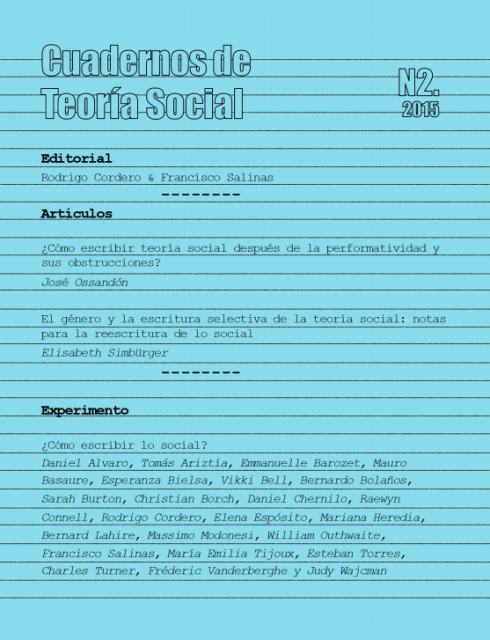 Cuadernos de Teoría Social

N2.
2015

Editorial

Rodrigo Cordero & Francisco Salinas

--------

Artículos

¿Cómo escribir teoría social después de la performatividad y sus obstrucciones?

José Ossandón

El género y la escritura selectiva de la teoría social: notas para la reescritura de lo social

Elisabeth Simbürger

--------

Experimento

¿Cómo escribir lo social?

Daniel Alvaro, Tomás Ariztía, Emmanuelle Barozet, Mauro Basaure, Esperanza Bielsa, Vikki Bell, Bernardo Bolaños, Sarah Burton, Christian Borch, Daniel Chernilo, Raewyn Connell, Rodrigo Cordero, Elena Espósito, Mariana Heredia, Bernard Lahire, Massimo Modonesi, William Outhwaite, Francisco Salinas, María Emilia Tijoux, Esteban Torres, Charles Turner, Fréderic Vanderberghe y Judy Wajcman